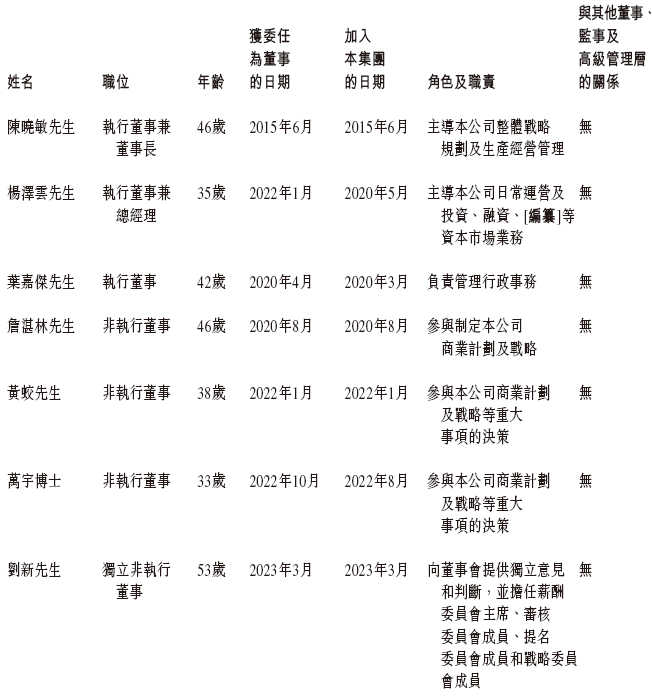 | 姓名 | 職位 | 年齡 | 獲委任為董事的日期 | 加入本集團的日期 | 角色及職責 | 與其他董事、監事及高級管理層的關係 |
|---|---|---|---|---|---|---|
| 陳曉敏先生 | 執行董事兼董事長 | 46歲 | 2015年6月 | 2015年6月 | 主導本公司整體戰略規劃及生產經營管理 | 無 |
| 楊澤雲先生 | 執行董事兼總經理 | 35歲 | 2022年1月 | 2020年5月 | 主導本公司日常運營及投資、融資、[編纂]等資本市場業務 | 無 |
| 葉嘉傑先生 | 執行董事 | 42歲 | 2020年4月 | 2020年3月 | 負責管理行政事務 | 無 |
| 詹湛林先生 | 非執行董事 | 46歲 | 2020年8月 | 2020年8月 | 參與制定本公司商業計劃及戰略 | 無 |
| 黃蛟先生 | 非執行董事 | 38歲 | 2022年1月 | 2022年1月 | 參與本公司商業計劃及戰略等重大事項的決策 | 無 |
| 萬宇博士 | 非執行董事 | 33歲 | 2022年10月 | 2022年8月 | 參與本公司商業計劃及戰略等重大事項的決策 | 無 |
| 劉新先生 | 獨立非執行董事 | 53歲 | 2023年3月 | 2023年3月 | 向董事會提供獨立意見和判斷，並擔任薪酬委員會主席、審核委員會成員、提名委員會成員和戰略委員會成員 | 無 |